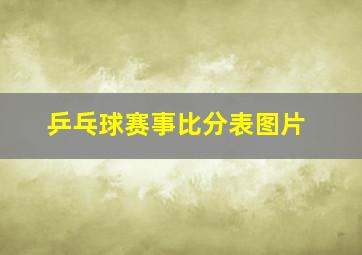 乒乓球赛事比分表图片